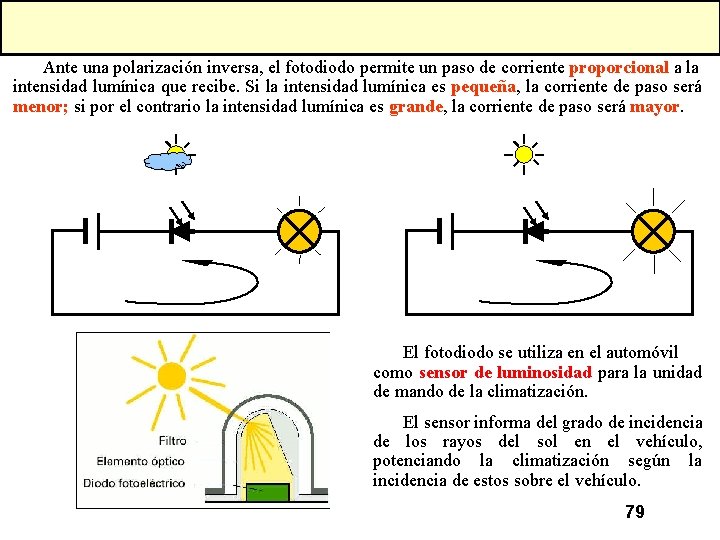 Ante una polarización inversa, el fotodiodo permite un paso de corriente proporcional a la intensidad lumínica que recibe. Si la intensidad lumínica es pequeña, la corriente de paso será menor; si por el contrario la intensidad lumínica es grande, la corriente de paso será mayor.

Filtro
Elemento óptico
Diodo fotoeléctrico

El fotodiodo se utiliza en el automóvil como sensor de luminosidad para la unidad de mando de la climatización.

El sensor informa del grado de incidencia de los rayos del sol en el vehículo, potenciando la climatización según la incidencia de estos sobre el vehículo.

79